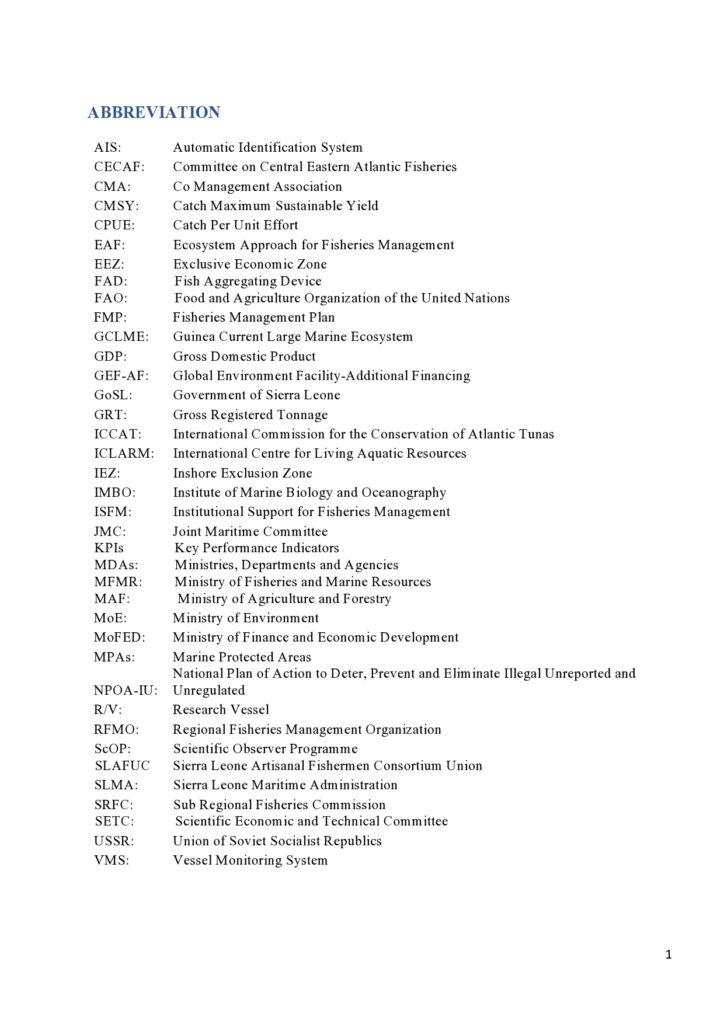 ABBREVIATION

| | |
|---|---|
| AIS: | Automatic Identification System |
| CECAF: | Committee on Central Eastern Atlantic Fisheries |
| CMA: | Co Management Association |
| CMSY: | Catch Maximum Sustainable Yield |
| CPUE: | Catch Per Unit Effort |
| EAF: | Ecosystem Approach for Fisheries Management |
| EEZ: | Exclusive Economic Zone |
| FAD: | Fish Aggregating Device |
| FAO: | Food and Agriculture Organization of the United Nations |
| FMP: | Fisheries Management Plan |
| GCLME: | Guinea Current Large Marine Ecosystem |
| GDP: | Gross Domestic Product |
| GEF-AF: | Global Environment Facility-Additional Financing |
| GoSL: | Government of Sierra Leone |
| GRT: | Gross Registered Tonnage |
| ICCAT: | International Commission for the Conservation of Atlantic Tunas |
| ICLARM: | International Centre for Living Aquatic Resources |
| IEZ: | Inshore Exclusion Zone |
| IMBO: | Institute of Marine Biology and Oceanography |
| ISFM: | Institutional Support for Fisheries Management |
| JMC: | Joint Maritime Committee |
| KPIs | Key Performance Indicators |
| MDAs: | Ministries, Departments and Agencies |
| MFMR: | Ministry of Fisheries and Marine Resources |
| MAF: | Ministry of Agriculture and Forestry |
| MoE: | Ministry of Environment |
| MoFED: | Ministry of Finance and Economic Development |
| MPAs: | Marine Protected Areas |
| NPOA-IU: | National Plan of Action to Deter, Prevent and Eliminate Illegal Unreported and Unregulated |
| R/V: | Research Vessel |
| RFMO: | Regional Fisheries Management Organization |
| ScOP: | Scientific Observer Programme |
| SLAFUC | Sierra Leone Artisanal Fishermen Consortium Union |
| SLMA: | Sierra Leone Maritime Administration |
| SRFC: | Sub Regional Fisheries Commission |
| SETC: | Scientific Economic and Technical Committee |
| USSR: | Union of Soviet Socialist Republics |
| VMS: | Vessel Monitoring System |

1